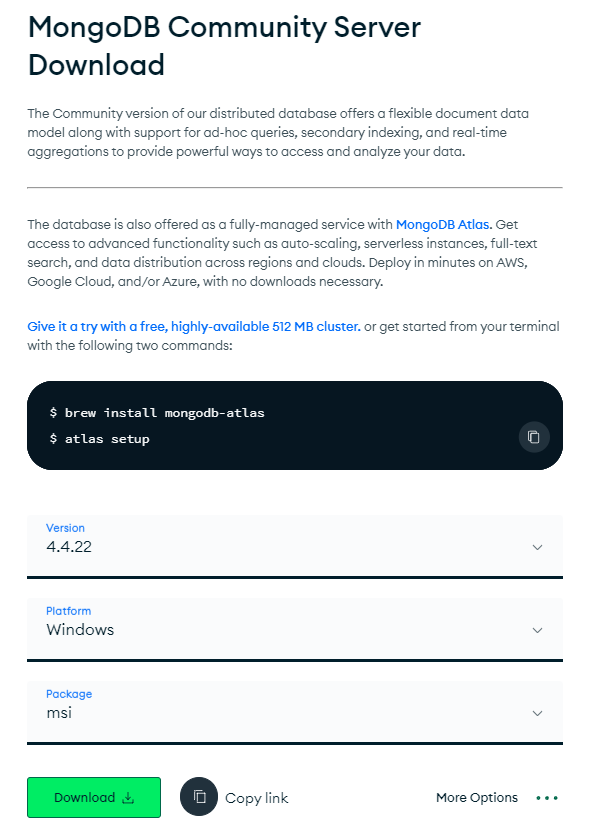 MongoDB Community Server Download

The Community version of our distributed database offers a flexible document data model along with support for ad-hoc queries, secondary indexing, and real-time aggregations to provide powerful ways to access and analyze your data.

The database is also offered as a fully-managed service with MongoDB Atlas. Get access to advanced functionality such as auto-scaling, serverless instances, full-text search, and data distribution across regions and clouds. Deploy in minutes on AWS, Google Cloud, and/or Azure, with no downloads necessary.

Give it a try with a free, highly-available 512 MB cluster. or get started from your terminal with the following two commands:

$ brew install mongodb-atlas
$ atlas setup

Version
4.4.22

Platform
Windows

Package
msi

Download

Copy link

More Options